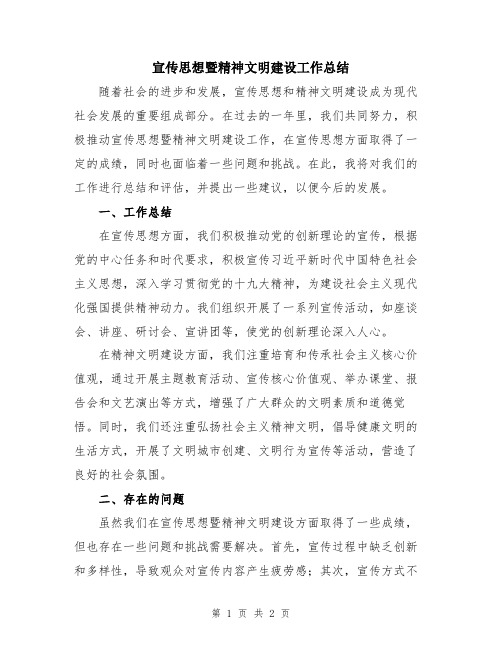 宣传思想暨精神文明建设工作总结

随着社会的进步和发展，宣传思想和精神文明建设成为现代社会发展的重要组成部分。在过去的一年里，我们共同努力，积极推动宣传思想暨精神文明建设工作，在宣传思想方面取得了一定的成绩，同时也面临着一些问题和挑战。在此，我将对我们的工作进行总结和评估，并提出一些建议，以便今后的发展。

一、工作总结

在宣传思想方面，我们积极推动党的创新理论的宣传，根据党的中心任务和时代要求，积极宣传习近平新时代中国特色社会主义思想，深入学习贯彻党的十九大精神，为建设社会主义现代化强国提供精神动力。我们组织开展了一系列宣传活动，如座谈会、讲座、研讨会、宣讲团等，使党的创新理论深入人心。

在精神文明建设方面，我们注重培育和传承社会主义核心价值观，通过开展主题教育活动、宣传核心价值观、举办课堂、报告会和文艺演出等方式，增强了广大群众的文明素质和道德觉悟。同时，我们还注重弘扬社会主义精神文明，倡导健康文明的生活方式，开展了文明城市创建、文明行为宣传等活动，营造了良好的社会氛围。

二、存在的问题

虽然我们在宣传思想暨精神文明建设方面取得了一些成绩，但也存在一些问题和挑战需要解决。首先，宣传过程中缺乏创新和多样性，导致观众对宣传内容产生疲劳感；其次，宣传方式不

第 1 页 共 2 页